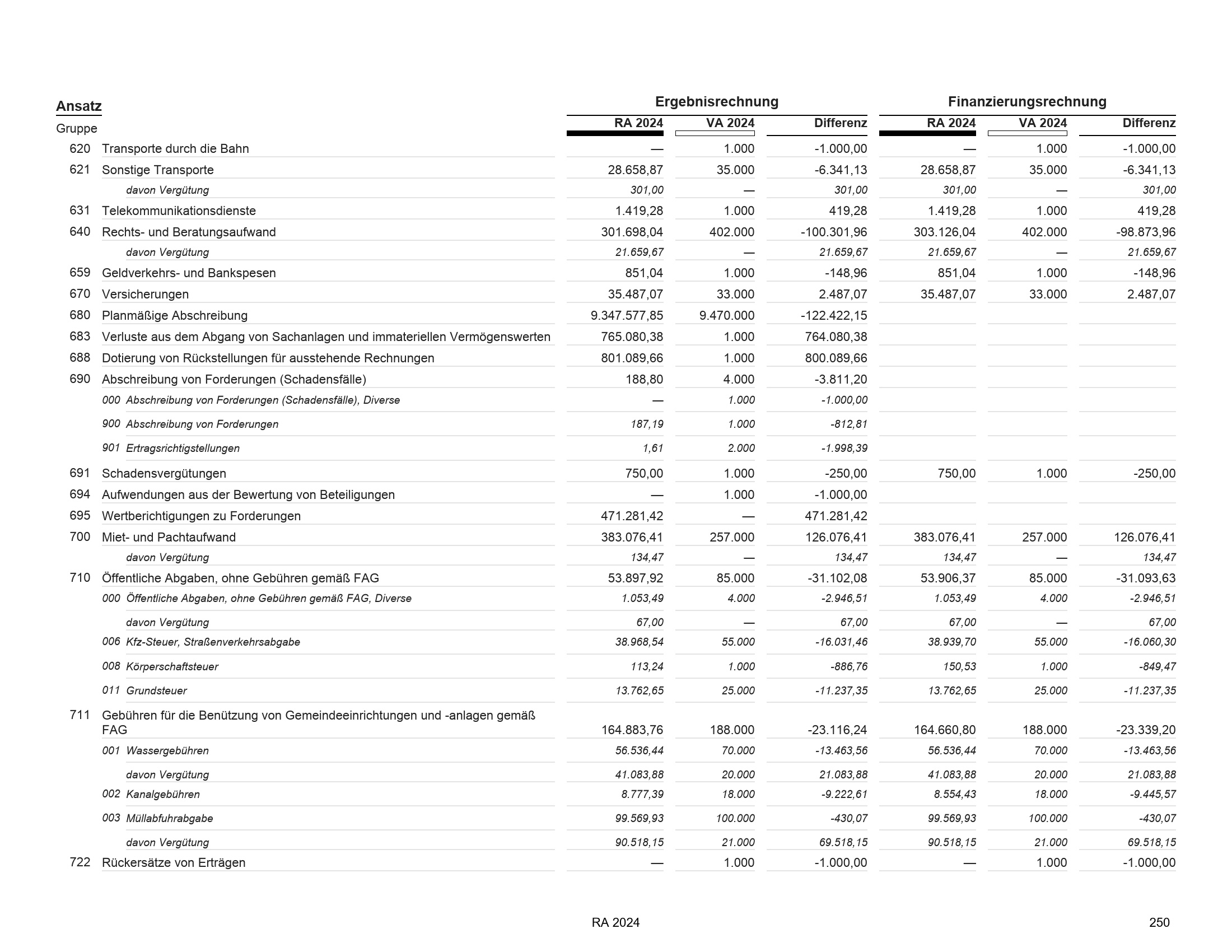 | Ansatz Gruppe | | Ergebnisrechnung RA 2024 | Ergebnisrechnung VA 2024 | Ergebnisrechnung Differenz | Finanzierungsrechnung RA 2024 | Finanzierungsrechnung VA 2024 | Finanzierungsrechnung Differenz |
|---|---|---|---|---|---|---|---|
| 620 | Transporte durch die Bahn | — | 1.000 | -1.000,00 | — | 1.000 | -1.000,00 |
| 621 | Sonstige Transporte | 28.658,87 | 35.000 | -6.341,13 | 28.658,87 | 35.000 | -6.341,13 |
| | davon Vergütung | 301,00 | — | 301,00 | 301,00 | — | 301,00 |
| 631 | Telekommunikationsdienste | 1.419,28 | 1.000 | 419,28 | 1.419,28 | 1.000 | 419,28 |
| 640 | Rechts- und Beratungsaufwand | 301.698,04 | 402.000 | -100.301,96 | 303.126,04 | 402.000 | -98.873,96 |
| | davon Vergütung | 21.659,67 | — | 21.659,67 | 21.659,67 | — | 21.659,67 |
| 659 | Geldverkehrs- und Bankspesen | 851,04 | 1.000 | -148,96 | 851,04 | 1.000 | -148,96 |
| 670 | Versicherungen | 35.487,07 | 33.000 | 2.487,07 | 35.487,07 | 33.000 | 2.487,07 |
| 680 | Planmäßige Abschreibung | 9.347.577,85 | 9.470.000 | -122.422,15 | | | |
| 683 | Verluste aus dem Abgang von Sachanlagen und immateriellen Vermögenswerten | 765.080,38 | 1.000 | 764.080,38 | | | |
| 688 | Dotierung von Rückstellungen für ausstehende Rechnungen | 801.089,66 | 1.000 | 800.089,66 | | | |
| 690 | Abschreibung von Forderungen (Schadensfälle) | 188,80 | 4.000 | -3.811,20 | | | |
| | 000 Abschreibung von Forderungen (Schadensfälle), Diverse | — | 1.000 | -1.000,00 | | | |
| | 900 Abschreibung von Forderungen | 187,19 | 1.000 | -812,81 | | | |
| | 901 Ertragsrichtigstellungen | 1,61 | 2.000 | -1.998,39 | | | |
| 691 | Schadensvergütungen | 750,00 | 1.000 | -250,00 | 750,00 | 1.000 | -250,00 |
| 694 | Aufwendungen aus der Bewertung von Beteiligungen | — | 1.000 | -1.000,00 | | | |
| 695 | Wertberichtigungen zu Forderungen | 471.281,42 | — | 471.281,42 | | | |
| 700 | Miet- und Pachtaufwand | 383.076,41 | 257.000 | 126.076,41 | 383.076,41 | 257.000 | 126.076,41 |
| | davon Vergütung | 134,47 | — | 134,47 | 134,47 | — | 134,47 |
| 710 | Öffentliche Abgaben, ohne Gebühren gemäß FAG | 53.897,92 | 85.000 | -31.102,08 | 53.906,37 | 85.000 | -31.093,63 |
| | 000 Öffentliche Abgaben, ohne Gebühren gemäß FAG, Diverse | 1.053,49 | 4.000 | -2.946,51 | 1.053,49 | 4.000 | -2.946,51 |
| | davon Vergütung | 67,00 | — | 67,00 | 67,00 | — | 67,00 |
| | 006 Kfz-Steuer, Straßenverkehrsabgabe | 38.968,54 | 55.000 | -16.031,46 | 38.939,70 | 55.000 | -16.060,30 |
| | 008 Körperschaftsteuer | 113,24 | 1.000 | -886,76 | 150,53 | 1.000 | -849,47 |
| | 011 Grundsteuer | 13.762,65 | 25.000 | -11.237,35 | 13.762,65 | 25.000 | -11.237,35 |
| 711 | Gebühren für die Benützung von Gemeindeeinrichtungen und -anlagen gemäß FAG | 164.883,76 | 188.000 | -23.116,24 | 164.660,80 | 188.000 | -23.339,20 |
| | 001 Wassergebühren | 56.536,44 | 70.000 | -13.463,56 | 56.536,44 | 70.000 | -13.463,56 |
| | davon Vergütung | 41.083,88 | 20.000 | 21.083,88 | 41.083,88 | 20.000 | 21.083,88 |
| | 002 Kanalgebühren | 8.777,39 | 18.000 | -9.222,61 | 8.554,43 | 18.000 | -9.445,57 |
| | 003 Müllabfuhrabgabe | 99.569,93 | 100.000 | -430,07 | 99.569,93 | 100.000 | -430,07 |
| | davon Vergütung | 90.518,15 | 21.000 | 69.518,15 | 90.518,15 | 21.000 | 69.518,15 |
| 722 | Rückersätze von Erträgen | — | 1.000 | -1.000,00 | — | 1.000 | -1.000,00 |

RA 2024

250